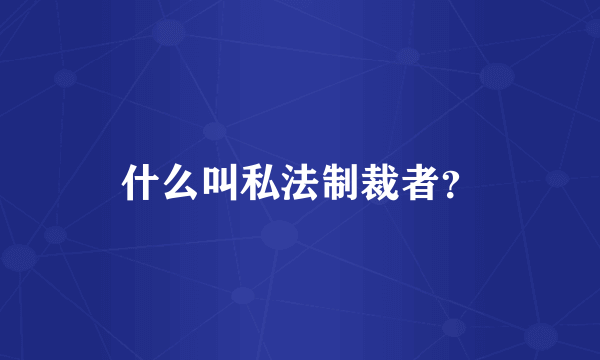 什么叫私法制裁者?